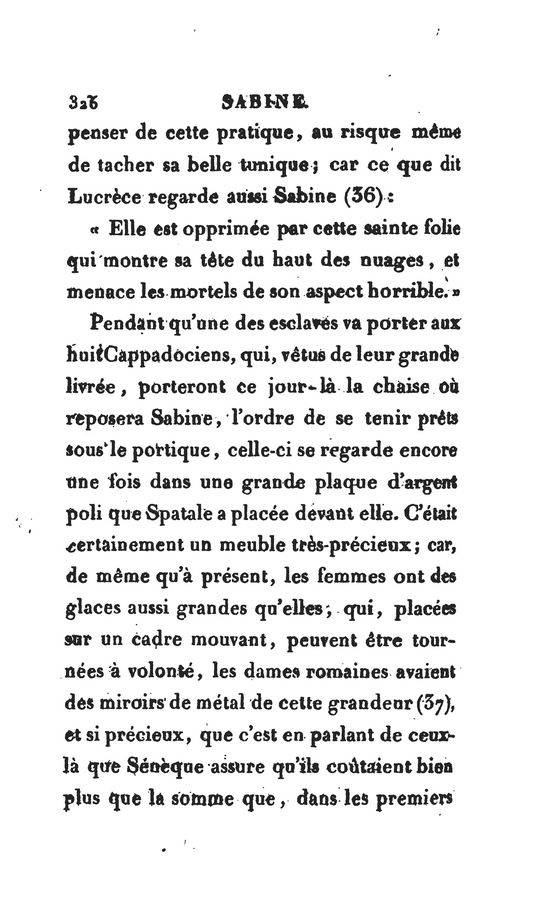 326 SABINE.

penser de cette pratique, au risque même de tacher sa belle tunique; car ce que dit Lucrèce regarde aussi Sabine (36):

« Elle est opprimée par cette sainte folie qui montre sa tête du haut des nuages, et menace les mortels de son aspect horrible. »

Pendant qu'une des esclaves va porter aux huit Cappadociens, qui, vêtus de leur grande livrée, porteront ce jour-là la chaise où reposera Sabine, l'ordre de se tenir prêts sous le portique, celle-ci se regarde encore une fois dans une grande plaque d'argent poli que Spatale a placée devant elle. C'était certainement un meuble très-précieux; car, de même qu'à présent, les femmes ont des glaces aussi grandes qu'elles, qui, placées sur un cadre mouvant, peuvent être tournées à volonté, les dames romaines avaient des miroirs de métal de cette grandeur (37), et si précieux, que c'est en parlant de ceux-là que Sénèque assure qu'ils coûtaient bien plus que la somme que, dans les premiers